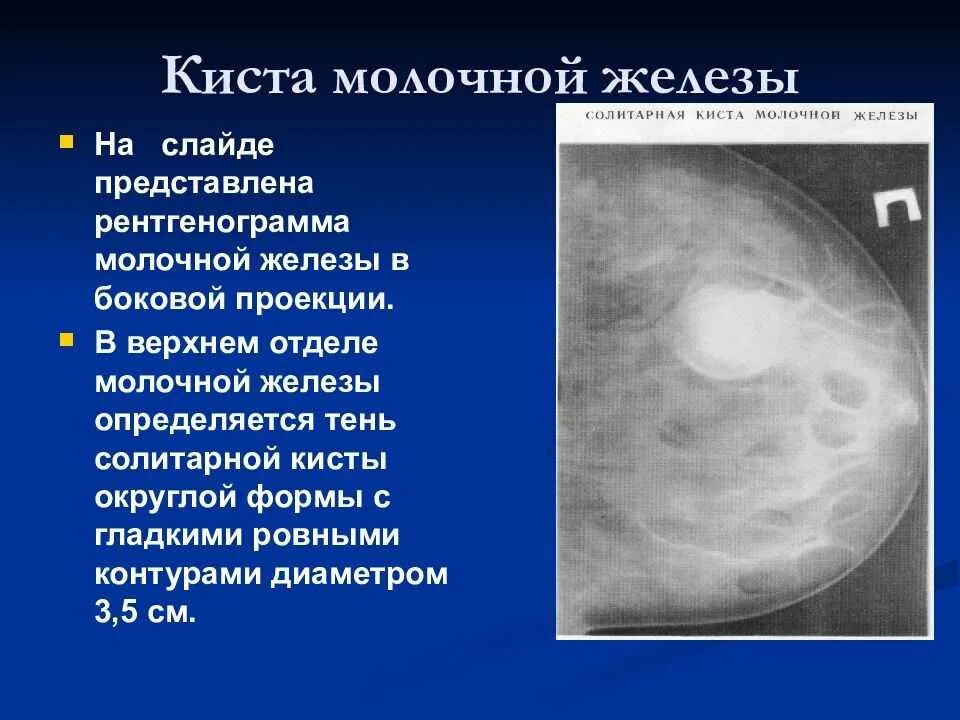 Киста молочной железы

На слайде представлена рентгенограмма молочной железы в боковой проекции.

В верхнем отделе молочной железы определяется тень солитарной кисты округлой формы с гладкими ровными контурами диаметром 3,5 см.

СОЛИТАРНАЯ КИСТА МОЛОЧНОЙ ЖЕЛЕЗЫ

П